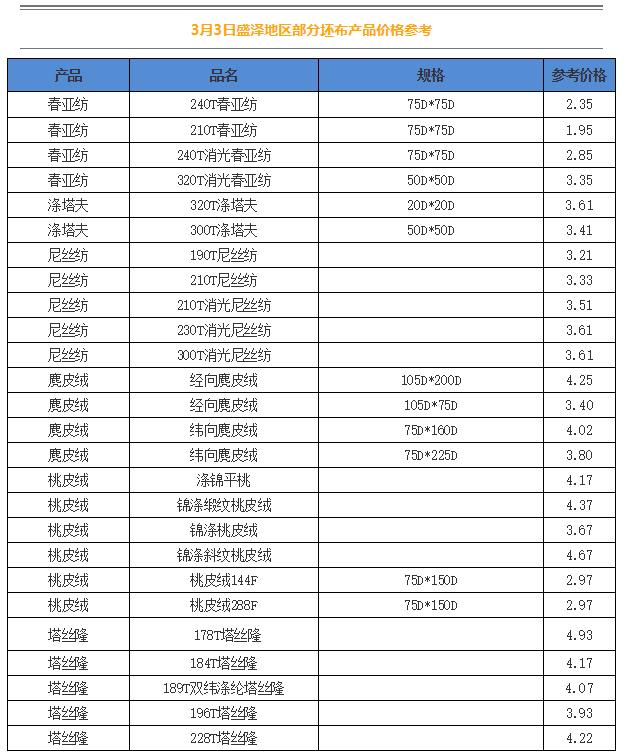 3月3日盛泽地区部分坯布产品价格参考

| 产品 | 品名 | 规格 | 参考价格 |
|---|---|---|---|
| 春亚纺 | 240T春亚纺 | 75D*75D | 2.35 |
| 春亚纺 | 210T春亚纺 | 75D*75D | 1.95 |
| 春亚纺 | 240T消光春亚纺 | 75D*75D | 2.85 |
| 春亚纺 | 320T消光春亚纺 | 50D*50D | 3.35 |
| 涤塔夫 | 320T涤塔夫 | 20D*20D | 3.61 |
| 涤塔夫 | 300T涤塔夫 | 50D*50D | 3.41 |
| 尼丝纺 | 190T尼丝纺 | | 3.21 |
| 尼丝纺 | 210T尼丝纺 | | 3.33 |
| 尼丝纺 | 210T消光尼丝纺 | | 3.51 |
| 尼丝纺 | 230T消光尼丝纺 | | 3.61 |
| 尼丝纺 | 300T消光尼丝纺 | | 3.61 |
| 麂皮绒 | 经向麂皮绒 | 105D*200D | 4.25 |
| 麂皮绒 | 经向麂皮绒 | 105D*75D | 3.40 |
| 麂皮绒 | 纬向麂皮绒 | 75D*160D | 4.02 |
| 麂皮绒 | 纬向麂皮绒 | 75D*225D | 3.80 |
| 桃皮绒 | 涤锦平桃 | | 4.17 |
| 桃皮绒 | 锦涤缎纹桃皮绒 | | 4.37 |
| 桃皮绒 | 锦涤桃皮绒 | | 3.67 |
| 桃皮绒 | 锦涤斜纹桃皮绒 | | 4.67 |
| 桃皮绒 | 桃皮绒144F | 75D*150D | 2.97 |
| 桃皮绒 | 桃皮绒288F | 75D*150D | 2.97 |
| 塔丝隆 | 178T塔丝隆 | | 4.93 |
| 塔丝隆 | 184T塔丝隆 | | 4.17 |
| 塔丝隆 | 189T双纬涤纶塔丝隆 | | 4.07 |
| 塔丝隆 | 196T塔丝隆 | | 3.93 |
| 塔丝隆 | 228T塔丝隆 | | 4.22 |